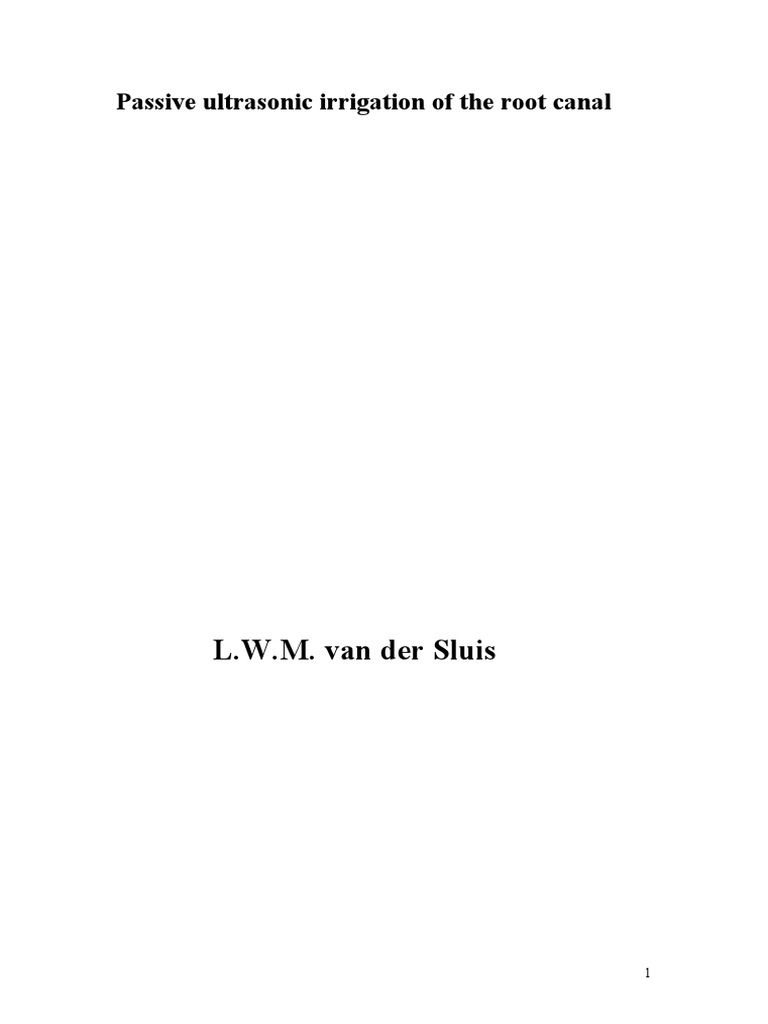 Passive ultrasonic irrigation of the root canal

L.W.M. van der Sluis

1